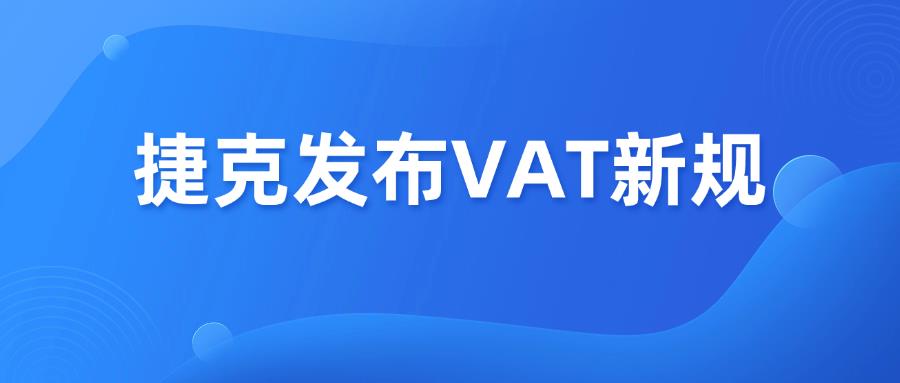 捷克发布VAT新规